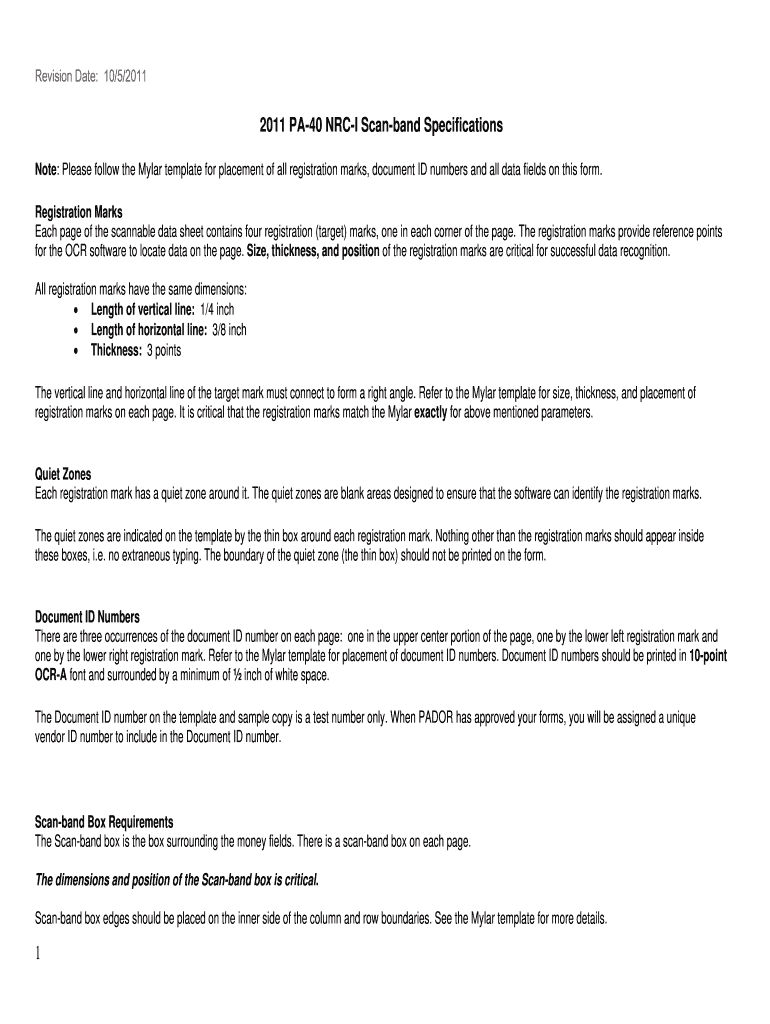 Revision Date: 10/5/2011

2011 PA-40 NRC-I Scan-band Specifications

Note: Please follow the Mylar template for placement of all registration marks, document ID numbers and all data fields on this form.

Registration Marks
Each page of the scannable data sheet contains four registration (target) marks, one in each corner of the page. The registration marks provide reference points for the OCR software to locate data on the page. Size, thickness, and position of the registration marks are critical for successful data recognition.

All registration marks have the same dimensions:
• Length of vertical line: 1/4 inch
• Length of horizontal line: 3/8 inch
• Thickness: 3 points

The vertical line and horizontal line of the target mark must connect to form a right angle. Refer to the Mylar template for size, thickness, and placement of registration marks on each page. It is critical that the registration marks match the Mylar exactly for above mentioned parameters.

Quiet Zones
Each registration mark has a quiet zone around it. The quiet zones are blank areas designed to ensure that the software can identify the registration marks.

The quiet zones are indicated on the template by the thin box around each registration mark. Nothing other than the registration marks should appear inside these boxes, i.e. no extraneous typing. The boundary of the quiet zone (the thin box) should not be printed on the form.

Document ID Numbers
There are three occurrences of the document ID number on each page: one in the upper center portion of the page, one by the lower left registration mark and one by the lower right registration mark. Refer to the Mylar template for placement of document ID numbers. Document ID numbers should be printed in 10-point OCR-A font and surrounded by a minimum of ½ inch of white space.

The Document ID number on the template and sample copy is a test number only. When PADOR has approved your forms, you will be assigned a unique vendor ID number to include in the Document ID number.

Scan-band Box Requirements
The Scan-band box is the box surrounding the money fields. There is a scan-band box on each page.

The dimensions and position of the Scan-band box is critical.

Scan-band box edges should be placed on the inner side of the column and row boundaries. See the Mylar template for more details.

1